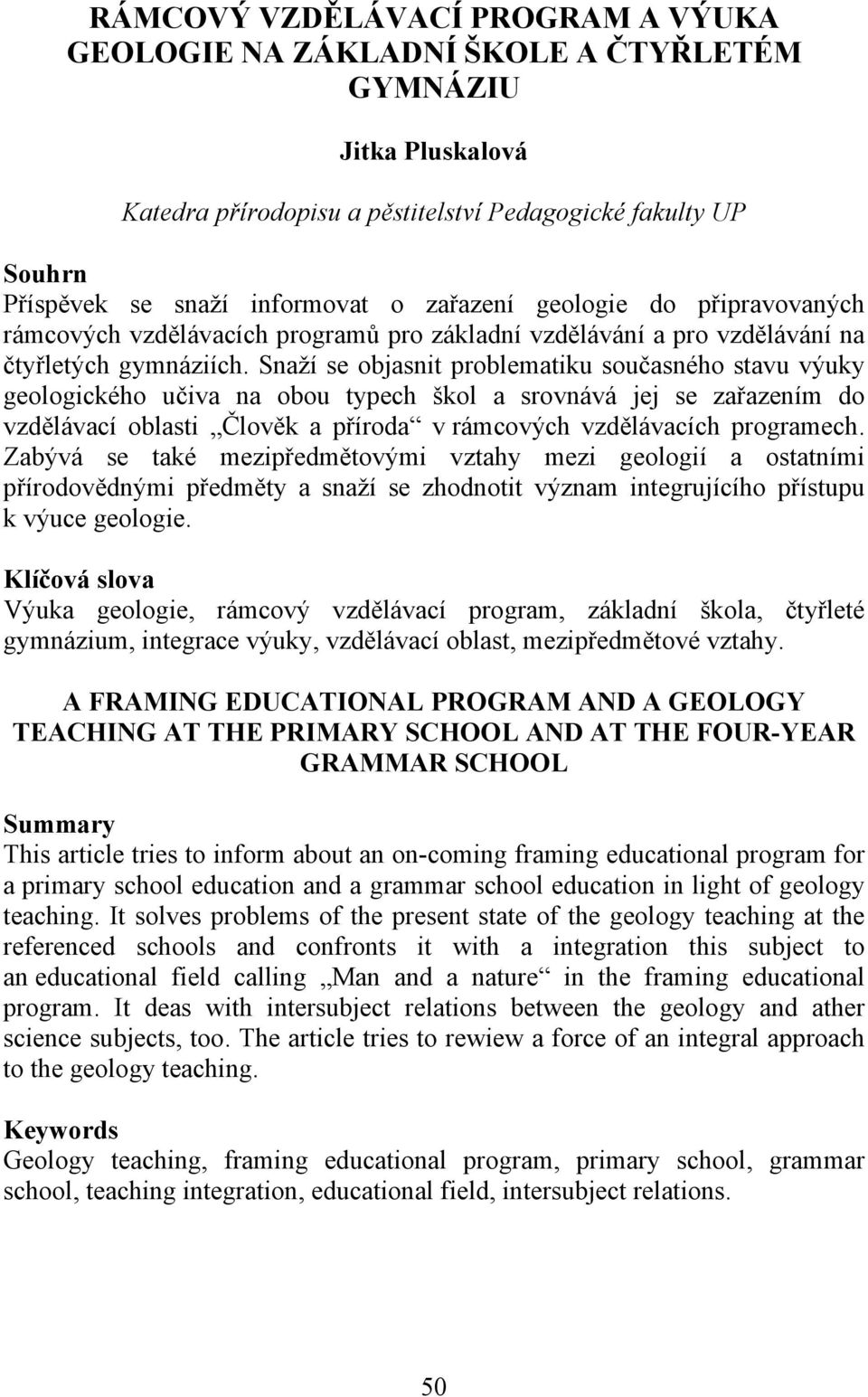 RÁMCOVÝ VZDĚLÁVACÍ PROGRAM A VÝUKA GEOLOGIE NA ZÁKLADNÍ ŠKOLE A ČTYŘLETÉM GYMNÁZIU

Jitka Pluskalová

Katedra přírodopisu a pěstitelství Pedagogické fakulty UP

Souhrn
Příspěvek se snaží informovat o zařazení geologie do připravovaných rámcových vzdělávacích programů pro základní vzdělávání a pro vzdělávání na čtyřletých gymnáziích. Snaží se objasnit problematiku současného stavu výuky geologického učiva na obou typech škol a srovnává jej se zařazením do vzdělávací oblasti „Člověk a příroda“ v rámcových vzdělávacích programech. Zabývá se také mezipředmětovými vztahy mezi geologií a ostatními přírodovědnými předměty a snaží se zhodnotit význam integrujícího přístupu k výuce geologie.

Klíčová slova
Výuka geologie, rámcový vzdělávací program, základní škola, čtyřleté gymnázium, integrace výuky, vzdělávací oblast, mezipředmětové vztahy.

A FRAMING EDUCATIONAL PROGRAM AND A GEOLOGY TEACHING AT THE PRIMARY SCHOOL AND AT THE FOUR-YEAR GRAMMAR SCHOOL

Summary
This article tries to inform about an on-coming framing educational program for a primary school education and a grammar school education in light of geology teaching. It solves problems of the present state of the geology teaching at the referenced schools and confronts it with a integration this subject to an educational field calling „Man and a nature“ in the framing educational program. It deas with intersubject relations between the geology and ather science subjects, too. The article tries to rewiew a force of an integral approach to the geology teaching.

Keywords
Geology teaching, framing educational program, primary school, grammar school, teaching integration, educational field, intersubject relations.

50